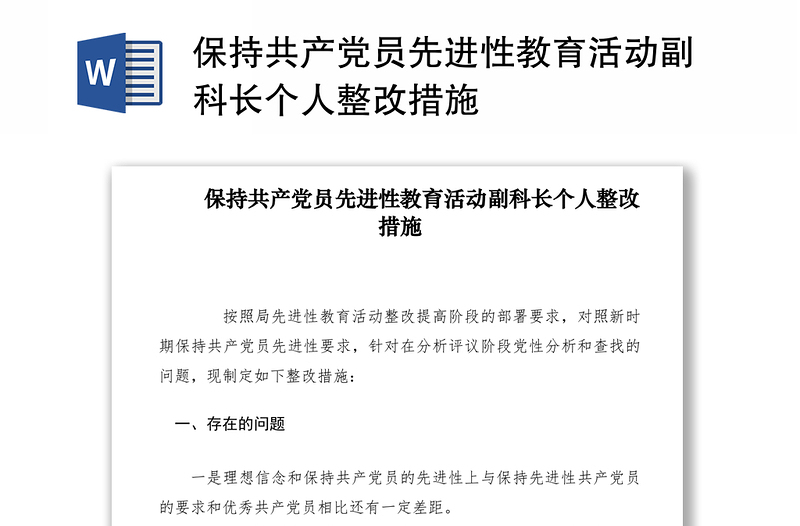 W

保持共产党员先进性教育活动副科长个人整改措施

保持共产党员先进性教育活动副科长个人整改措施

按照局先进性教育活动整改提高阶段的部署要求，对照新时期保持共产党员先进性要求，针对在分析评议阶段党性分析和查找的问题，现制定如下整改措施：

一、存在的问题

一是理想信念和保持共产党员的先进性上与保持先进性共产党员的要求和优秀共产党员相比还有一定差距。